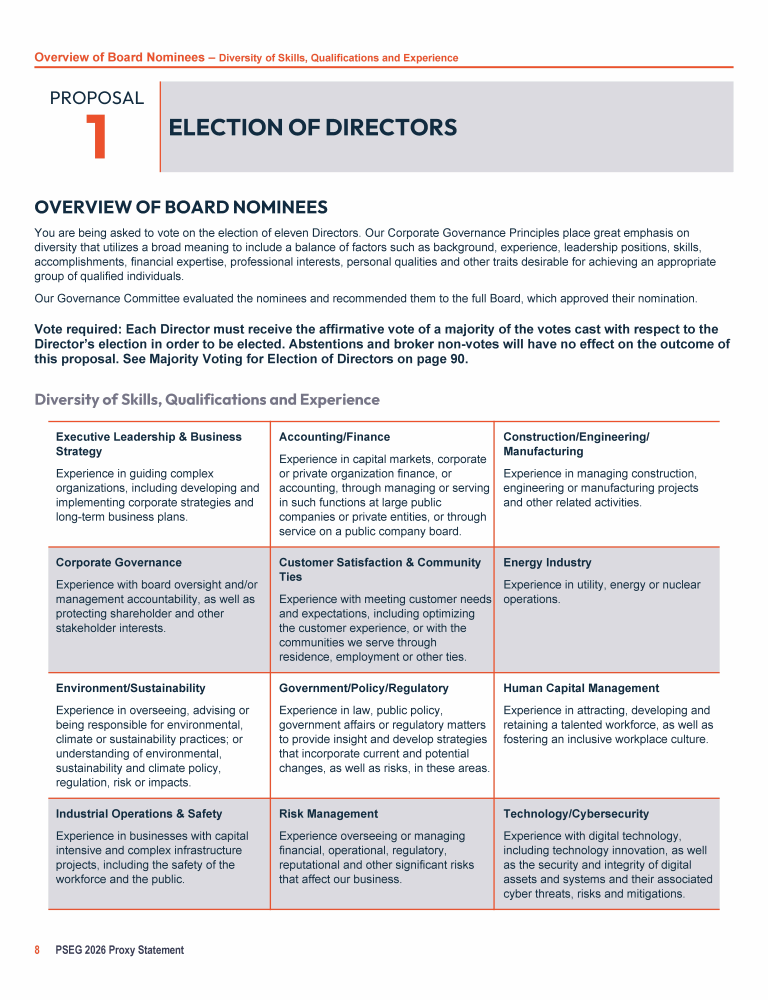 Overview of Board Nominees – Diversity of Skills, Qualifications and Experience

PROPOSAL
1

ELECTION OF DIRECTORS

OVERVIEW OF BOARD NOMINEES

You are being asked to vote on the election of eleven Directors. Our Corporate Governance Principles place great emphasis on diversity that utilizes a broad meaning to include a balance of factors such as background, experience, leadership positions, skills, accomplishments, financial expertise, professional interests, personal qualities and other traits desirable for achieving an appropriate group of qualified individuals.

Our Governance Committee evaluated the nominees and recommended them to the full Board, which approved their nomination.

Vote required: Each Director must receive the affirmative vote of a majority of the votes cast with respect to the Director's election in order to be elected. Abstentions and broker non-votes will have no effect on the outcome of this proposal. See Majority Voting for Election of Directors on page 90.

Diversity of Skills, Qualifications and Experience

| | | |
|---|---|---|
| **Executive Leadership & Business Strategy** Experience in guiding complex organizations, including developing and implementing corporate strategies and long-term business plans. | **Accounting/Finance** Experience in capital markets, corporate or private organization finance, or accounting, through managing or serving in such functions at large public companies or private entities, or through service on a public company board. | **Construction/Engineering/ Manufacturing** Experience in managing construction, engineering or manufacturing projects and other related activities. |
| **Corporate Governance** Experience with board oversight and/or management accountability, as well as protecting shareholder and other stakeholder interests. | **Customer Satisfaction & Community Ties** Experience with meeting customer needs and expectations, including optimizing the customer experience, or with the communities we serve through residence, employment or other ties. | **Energy Industry** Experience in utility, energy or nuclear operations. |
| **Environment/Sustainability** Experience in overseeing, advising or being responsible for environmental, climate or sustainability practices; or understanding of environmental, sustainability and climate policy, regulation, risk or impacts. | **Government/Policy/Regulatory** Experience in law, public policy, government affairs or regulatory matters to provide insight and develop strategies that incorporate current and potential changes, as well as risks, in these areas. | **Human Capital Management** Experience in attracting, developing and retaining a talented workforce, as well as fostering an inclusive workplace culture. |
| **Industrial Operations & Safety** Experience in businesses with capital intensive and complex infrastructure projects, including the safety of the workforce and the public. | **Risk Management** Experience overseeing or managing financial, operational, regulatory, reputational and other significant risks that affect our business. | **Technology/Cybersecurity** Experience with digital technology, including technology innovation, as well as the security and integrity of digital assets and systems and their associated cyber threats, risks and mitigations. |

8 PSEG 2026 Proxy Statement